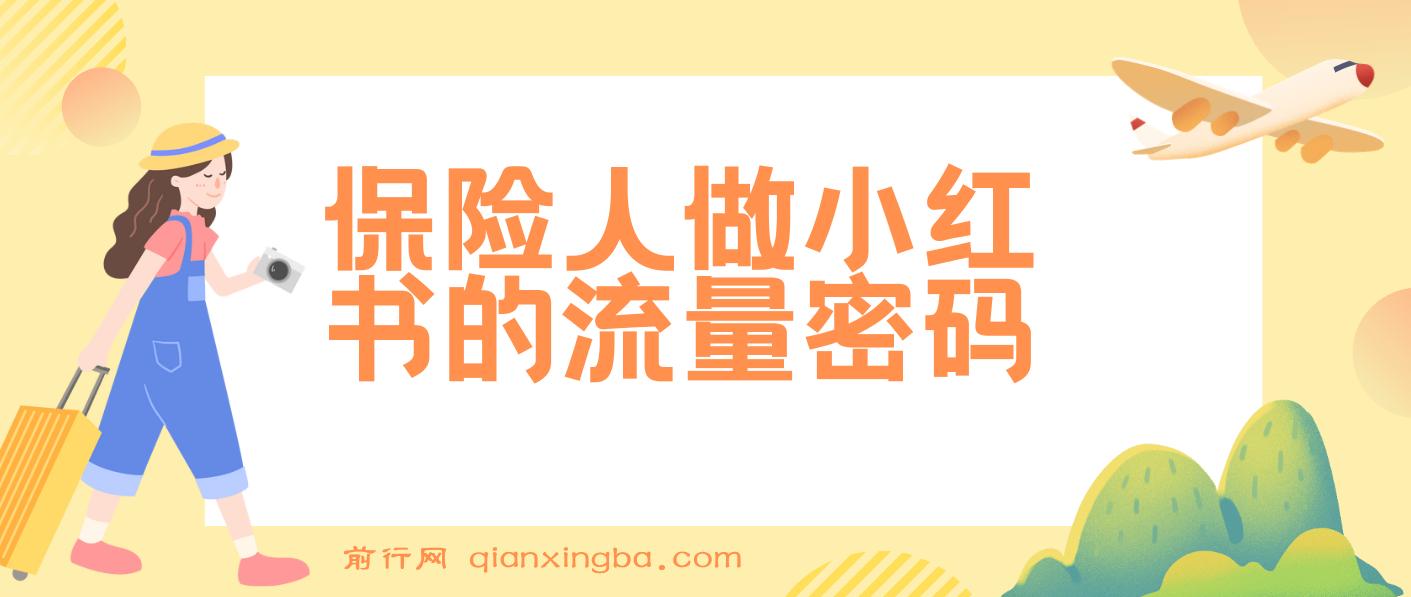 保险人做小红书的流量密码

前行网 qianxingba.com